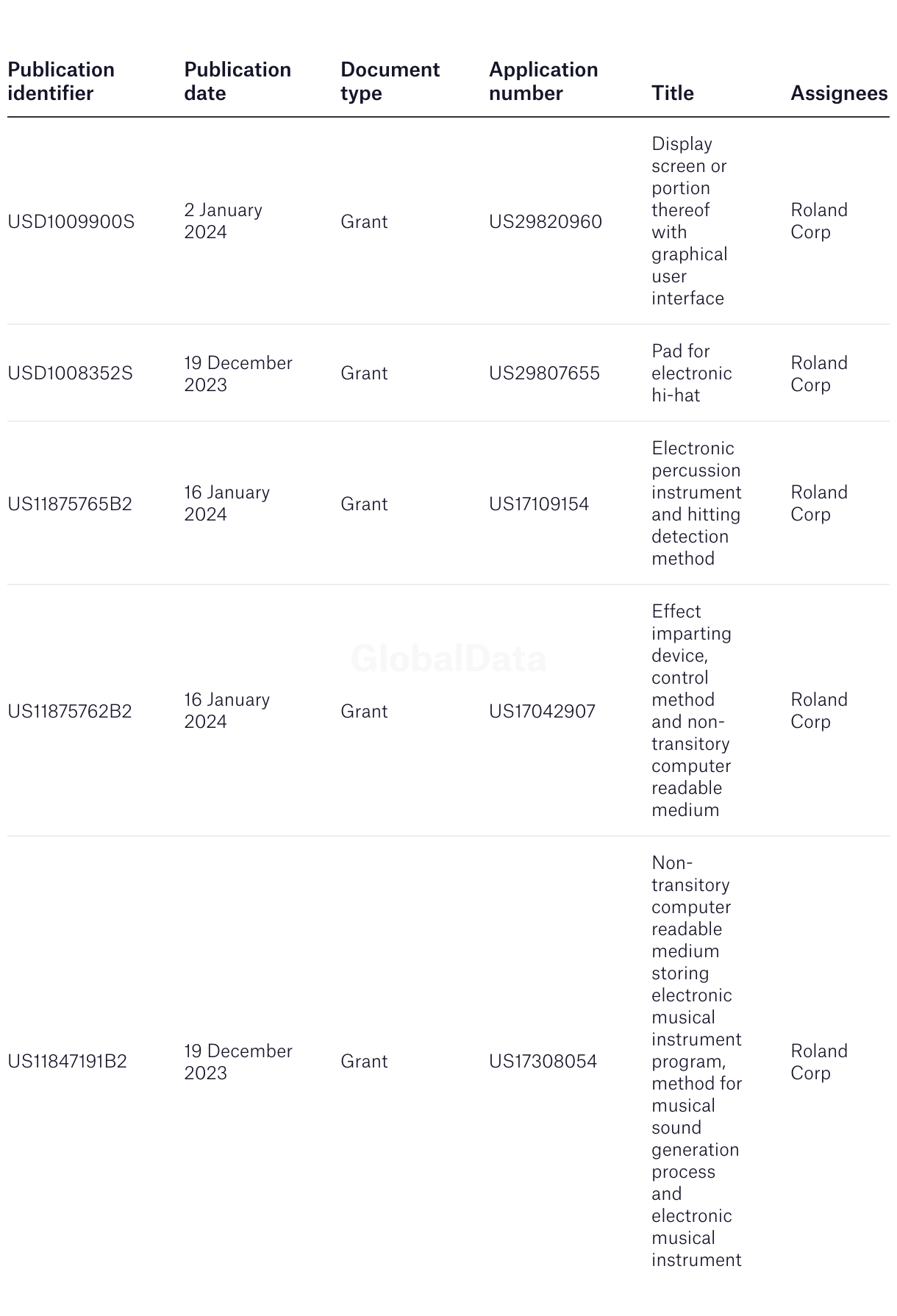 | Publication identifier | Publication date | Document type | Application number | Title | Assignees |
|---|---|---|---|---|---|
| USD1009900S | 2 January 2024 | Grant | US29820960 | Display screen or portion thereof with graphical user interface | Roland Corp |
| USD1008352S | 19 December 2023 | Grant | US29807655 | Pad for electronic hi-hat | Roland Corp |
| US11875765B2 | 16 January 2024 | Grant | US17109154 | Electronic percussion instrument and hitting detection method | Roland Corp |
| US11875762B2 | 16 January 2024 | Grant | US17042907 | Effect imparting device, control method and non-transitory computer readable medium | Roland Corp |
| US11847191B2 | 19 December 2023 | Grant | US17308054 | Non-transitory computer readable medium storing electronic musical instrument program, method for musical sound generation process and electronic musical instrument | Roland Corp |

GlobalData